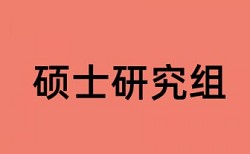 硕士研究组